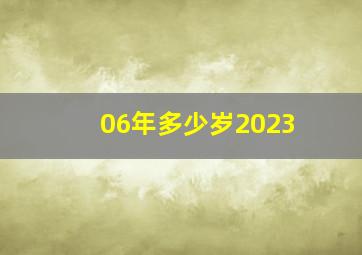 06年多少岁2023